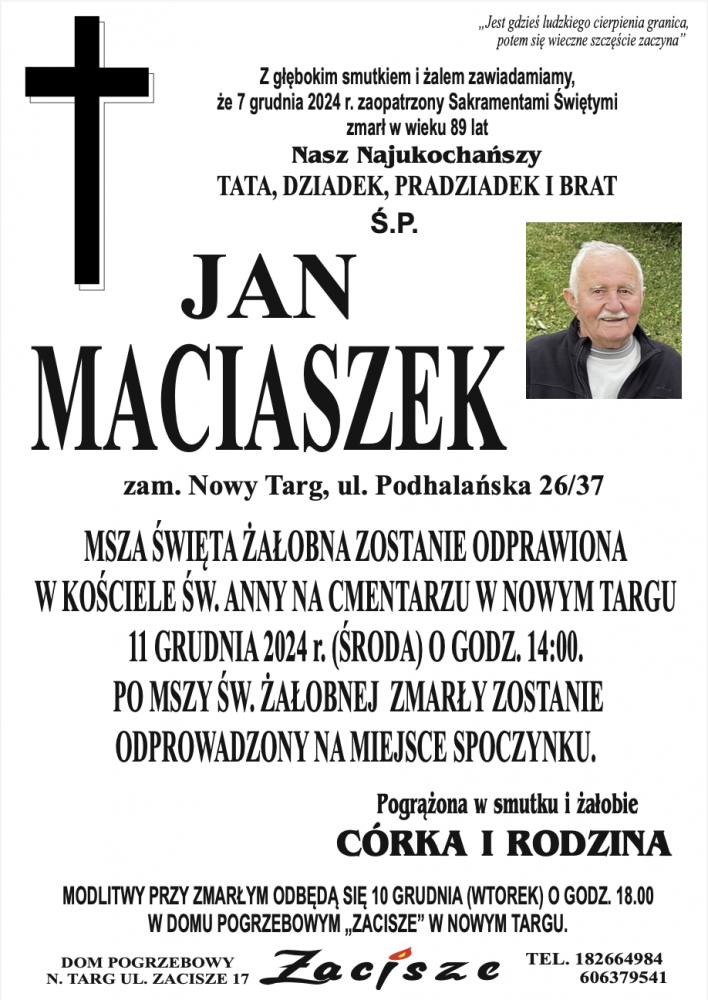 „Jest gdzieś ludzkiego cierpienia granica, potem się wieczne szczęście zaczyna”

Z głębokim smutkiem i żalem zawiadamiamy, że 7 grudnia 2024 r. zaopatrzony Sakramentami Świętymi zmarł w wieku 89 lat

Nasz Najukochańszy
TATA, DZIADEK, PRADZIADEK I BRAT

Ś.P.

JAN
MACIASZEK

zam. Nowy Targ, ul. Podhalańska 26/37

MSZA ŚWIĘTA ŻAŁOBNA ZOSTANIE ODPRAWIONA W KOŚCIELE ŚW. ANNY NA CMENTARZU W NOWYM TARGU 11 GRUDNIA 2024 r. (ŚRODA) O GODZ. 14:00. PO MSZY ŚW. ŻAŁOBNEJ ZMARŁY ZOSTANIE ODPROWADZONY NA MIEJSCE SPOCZYNKU.

Pogrążona w smutku i żałobie
CÓRKA I RODZINA

MODLITWY PRZY ZMARŁYM ODBĘDĄ SIĘ 10 GRUDNIA (WTOREK) O GODZ. 18.00 W DOMU POGRZEBOWYM „ZACISZE” W NOWYM TARGU.

DOM POGRZEBOWY
N. TARG UL. ZACISZE 17

Zacisze

TEL. 182664984
606379541